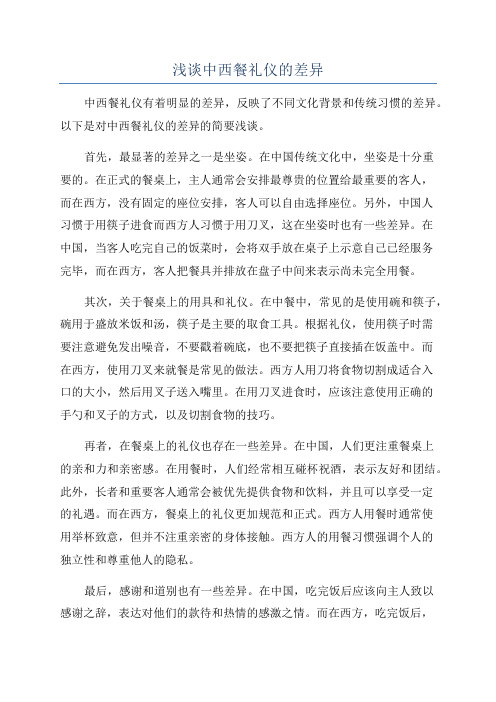 浅谈中西餐礼仪的差异

中西餐礼仪有着明显的差异，反映了不同文化背景和传统习惯的差异。以下是对中西餐礼仪的差异的简要浅谈。

首先，最显著的差异之一是坐姿。在中国传统文化中，坐姿是十分重要的。在正式的餐桌上，主人通常会安排最尊贵的位置给最重要的客人，而在西方，没有固定的座位安排，客人可以自由选择座位。另外，中国人习惯于用筷子进食而西方人习惯于用刀叉，这在坐姿时也有一些差异。在中国，当客人吃完自己的饭菜时，会将双手放在桌子上示意自己已经服务完毕，而在西方，客人把餐具并排放在盘子中间来表示尚未完全用餐。

其次，关于餐桌上的用具和礼仪。在中餐中，常见的是使用碗和筷子，碗用于盛放米饭和汤，筷子是主要的取食工具。根据礼仪，使用筷子时需要注意避免发出噪音，不要戳着碗底，也不要把筷子直接插在饭盖中。而在西方，使用刀叉来就餐是常见的做法。西方人用刀将食物切割成适合入口的大小，然后用叉子送入嘴里。在用刀叉进食时，应该注意使用正确的手勺和叉子的方式，以及切割食物的技巧。

再者，在餐桌上的礼仪也存在一些差异。在中国，人们更注重餐桌上的亲和力和亲密感。在用餐时，人们经常相互碰杯祝酒，表示友好和团结。此外，长者和重要客人通常会被优先提供食物和饮料，并且可以享受一定的礼遇。而在西方，餐桌上的礼仪更加规范和正式。西方人用餐时通常使用举杯致意，但并不注重亲密的身体接触。西方人的用餐习惯强调个人的独立性和尊重他人的隐私。

最后，感谢和道别也有一些差异。在中国，吃完饭后应该向主人致以感谢之辞，表达对他们的款待和热情的感激之情。而在西方，吃完饭后，